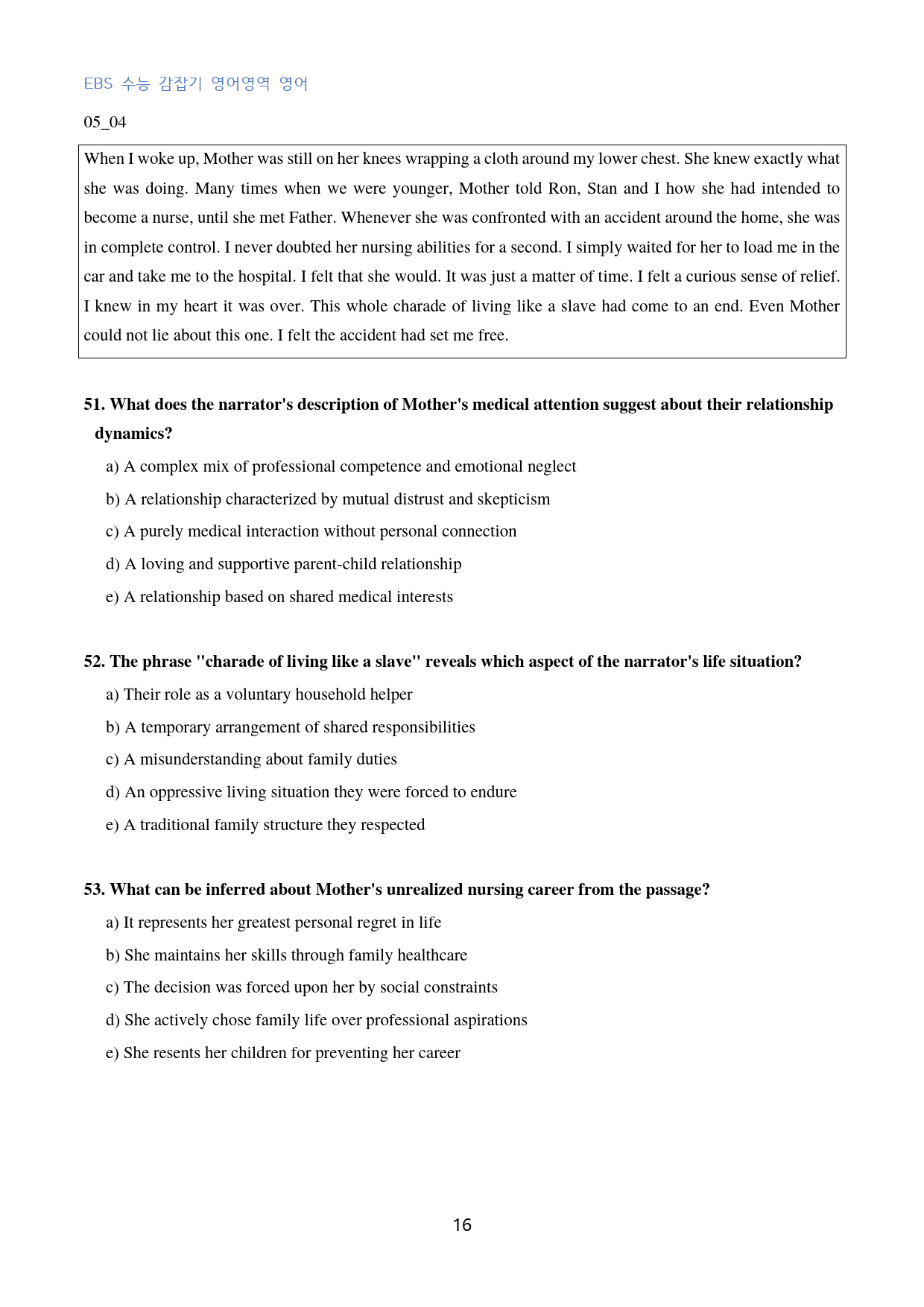 EBS 수능 감잡기 영어영역 영어

05_04

When I woke up, Mother was still on her knees wrapping a cloth around my lower chest. She knew exactly what she was doing. Many times when we were younger, Mother told Ron, Stan and I how she had intended to become a nurse, until she met Father. Whenever she was confronted with an accident around the home, she was in complete control. I never doubted her nursing abilities for a second. I simply waited for her to load me in the car and take me to the hospital. I felt that she would. It was just a matter of time. I felt a curious sense of relief. I knew in my heart it was over. This whole charade of living like a slave had come to an end. Even Mother could not lie about this one. I felt the accident had set me free.

51. What does the narrator's description of Mother's medical attention suggest about their relationship dynamics?

a) A complex mix of professional competence and emotional neglect

b) A relationship characterized by mutual distrust and skepticism

c) A purely medical interaction without personal connection

d) A loving and supportive parent-child relationship

e) A relationship based on shared medical interests

52. The phrase "charade of living like a slave" reveals which aspect of the narrator's life situation?

a) Their role as a voluntary household helper

b) A temporary arrangement of shared responsibilities

c) A misunderstanding about family duties

d) An oppressive living situation they were forced to endure

e) A traditional family structure they respected

53. What can be inferred about Mother's unrealized nursing career from the passage?

a) It represents her greatest personal regret in life

b) She maintains her skills through family healthcare

c) The decision was forced upon her by social constraints

d) She actively chose family life over professional aspirations

e) She resents her children for preventing her career

16